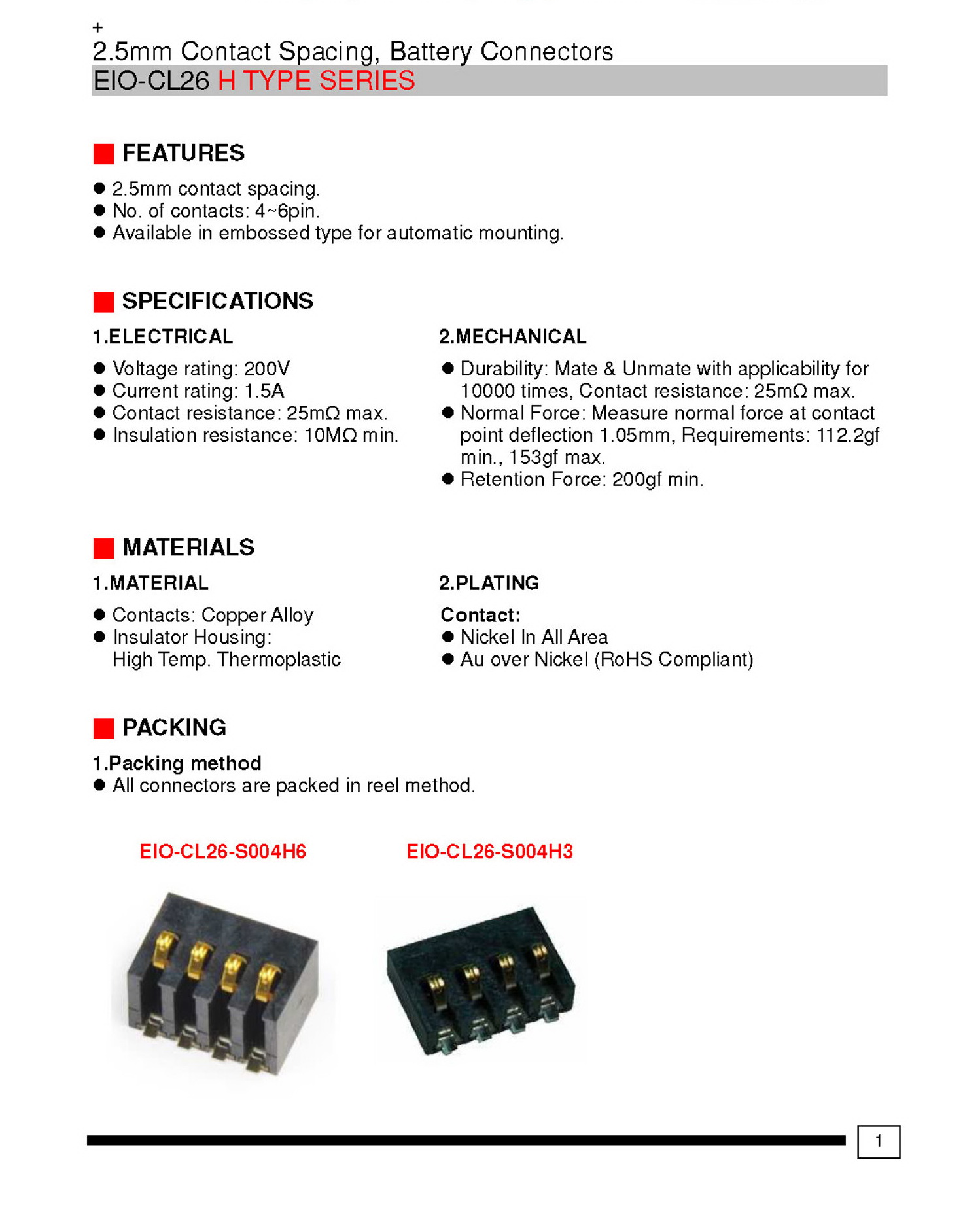 +
2.5mm Contact Spacing, Battery Connectors
EIO-CL26 H TYPE SERIES

FEATURES

● 2.5mm contact spacing.
● No. of contacts: 4~6pin.
● Available in embossed type for automatic mounting.

SPECIFICATIONS

1.ELECTRICAL

● Voltage rating: 200V
● Current rating: 1.5A
● Contact resistance: 25mΩ max.
● Insulation resistance: 10MΩ min.

2.MECHANICAL

● Durability: Mate & Unmate with applicability for 10000 times, Contact resistance: 25mΩ max.
● Normal Force: Measure normal force at contact point deflection 1.05mm, Requirements: 112.2gf min., 153gf max.
● Retention Force: 200gf min.

MATERIALS

1.MATERIAL

● Contacts: Copper Alloy
● Insulator Housing: High Temp. Thermoplastic

2.PLATING

Contact:
● Nickel In All Area
● Au over Nickel (RoHS Compliant)

PACKING

1.Packing method
● All connectors are packed in reel method.

EIO-CL26-S004H6

EIO-CL26-S004H3

1